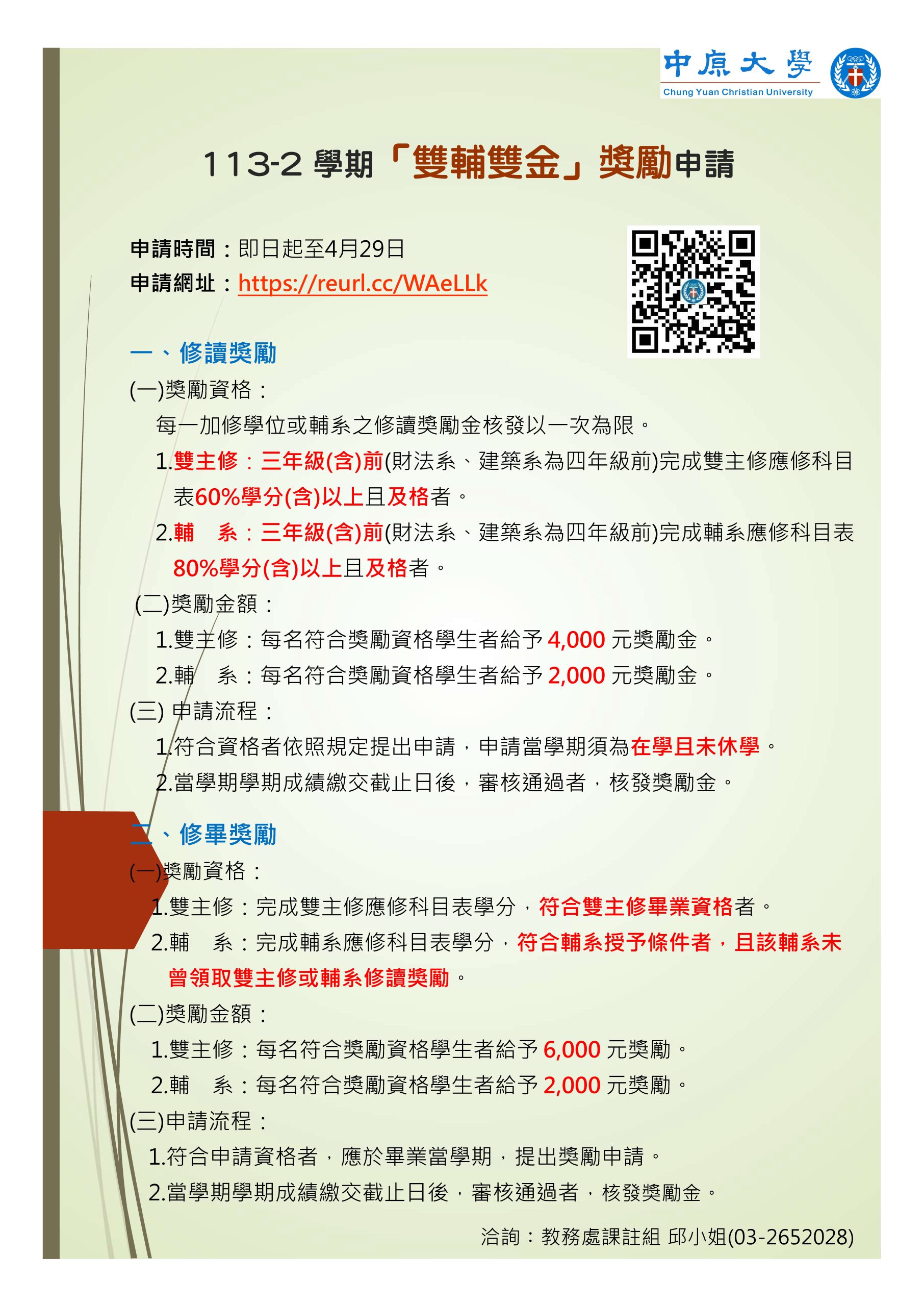 中原大學
Chung Yuan Christian University

113-2學期「雙輔雙金」獎勵申請

申請時間：即日起至4月29日
申請網址：https://reurl.cc/WAeLLk

一、修讀獎勵
(一)獎勵資格：
每一加修學位或輔系之修讀獎勵金核發以一次為限。
1.雙主修：三年級(含)前(財法系、建築系為四年級前)完成雙主修應修科目表60%學分(含)以上且及格者。
2.輔　系：三年級(含)前(財法系、建築系為四年級前)完成輔系應修科目表80%學分(含)以上且及格者。
(二)獎勵金額：
1.雙主修：每名符合獎勵資格學生者給予4,000元獎勵金。
2.輔　系：每名符合獎勵資格學生者給予2,000元獎勵金。
(三)申請流程：
1.符合資格者依照規定提出申請，申請當學期須為在學且未休學。
2.當學期學期成績繳交截止日後，審核通過者，核發獎勵金。

二、修畢獎勵
(一)獎勵資格：
1.雙主修：完成雙主修應修科目表學分，符合雙主修畢業資格者。
2.輔　系：完成輔系應修科目表學分，符合輔系授予條件者，且該輔系未曾領取雙主修或輔系修讀獎勵。
(二)獎勵金額：
1.雙主修：每名符合獎勵資格學生者給予6,000元獎勵。
2.輔　系：每名符合獎勵資格學生者給予2,000元獎勵。
(三)申請流程：
1.符合申請資格者，應於畢業當學期，提出獎勵申請。
2.當學期學期成績繳交截止日後，審核通過者，核發獎勵金。

洽詢：教務處課註組 邱小姐(03-2652028)